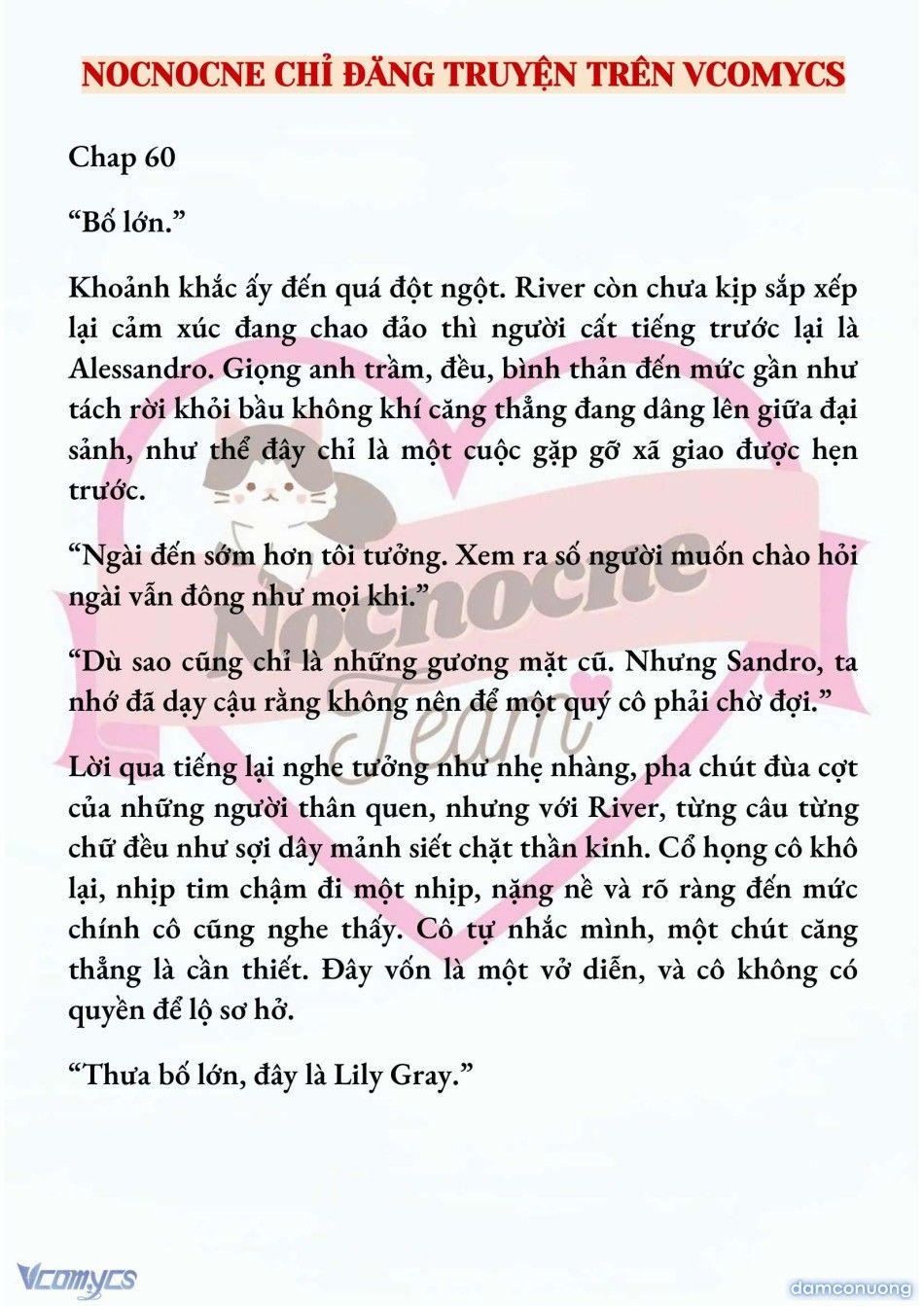 NOCNOCNE CHỈ ĐĂNG TRUYỆN TRÊN VCOMYCS

Chap 60

“Bố lớn.”

Khoảnh khắc ấy đến quá đột ngột. River còn chưa kịp sắp xếp lại cảm xúc đang chao đảo thì người cất tiếng trước lại là Alessandro. Giọng anh trầm, đều, bình thản đến mức gần như tách rời khỏi bầu không khí căng thẳng đang dâng lên giữa đại sảnh, như thể đây chỉ là một cuộc gặp gỡ xã giao được hẹn trước.

“Ngài đến sớm hơn tôi tưởng. Xem ra số người muốn chào hỏi ngài vẫn đông như mọi khi.”

“Dù sao cũng chỉ là những gương mặt cũ. Nhưng Sandro, ta nhớ đã dạy cậu rằng không nên để một quý cô phải chờ đợi.”

Lời qua tiếng lại nghe tưởng như nhẹ nhàng, pha chút đùa cợt của những người thân quen, nhưng với River, từng câu từng chữ đều như sợi dây mảnh siết chặt thần kinh. Cổ họng cô khô lại, nhịp tim chậm đi một nhịp, nặng nề và rõ ràng đến mức chính cô cũng nghe thấy. Cô tự nhắc mình, một chút căng thẳng là cần thiết. Đây vốn là một vở diễn, và cô không có quyền để lộ sơ hở.

“Thưa bố lớn, đây là Lily Gray.”

Nocnocne Team

Vcomycs

damconuong